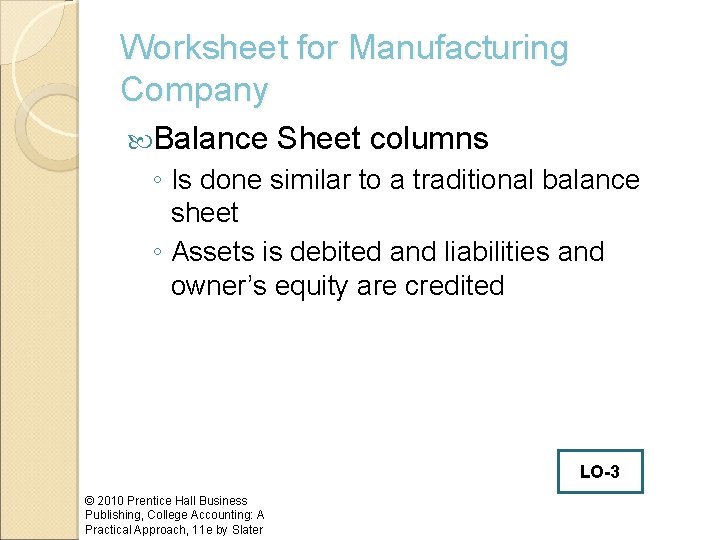 Worksheet for Manufacturing Company

Balance Sheet columns

◦ Is done similar to a traditional balance sheet

◦ Assets is debited and liabilities and owner's equity are credited

LO-3

© 2010 Prentice Hall Business Publishing, College Accounting: A Practical Approach, 11e by Slater